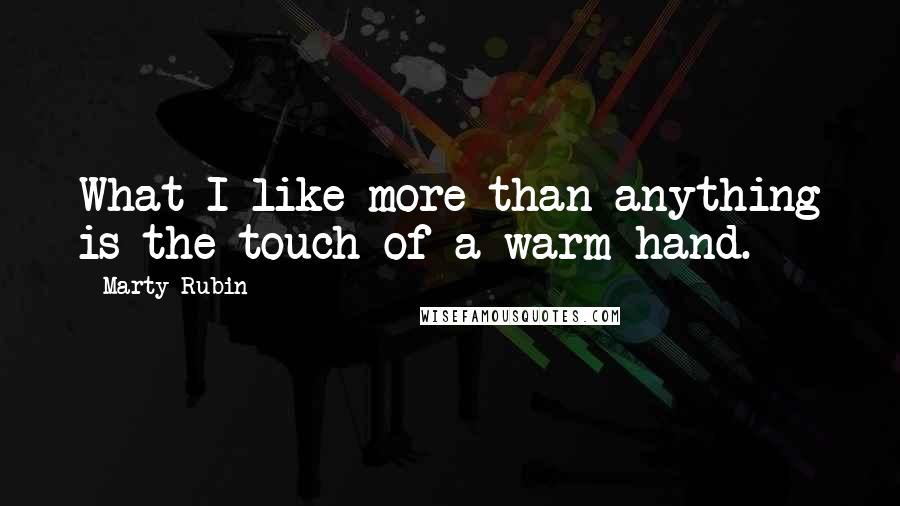 What I like more than anything is the touch of a warm hand.

Marty Rubin

WISEFAMOUSQUOTES.COM